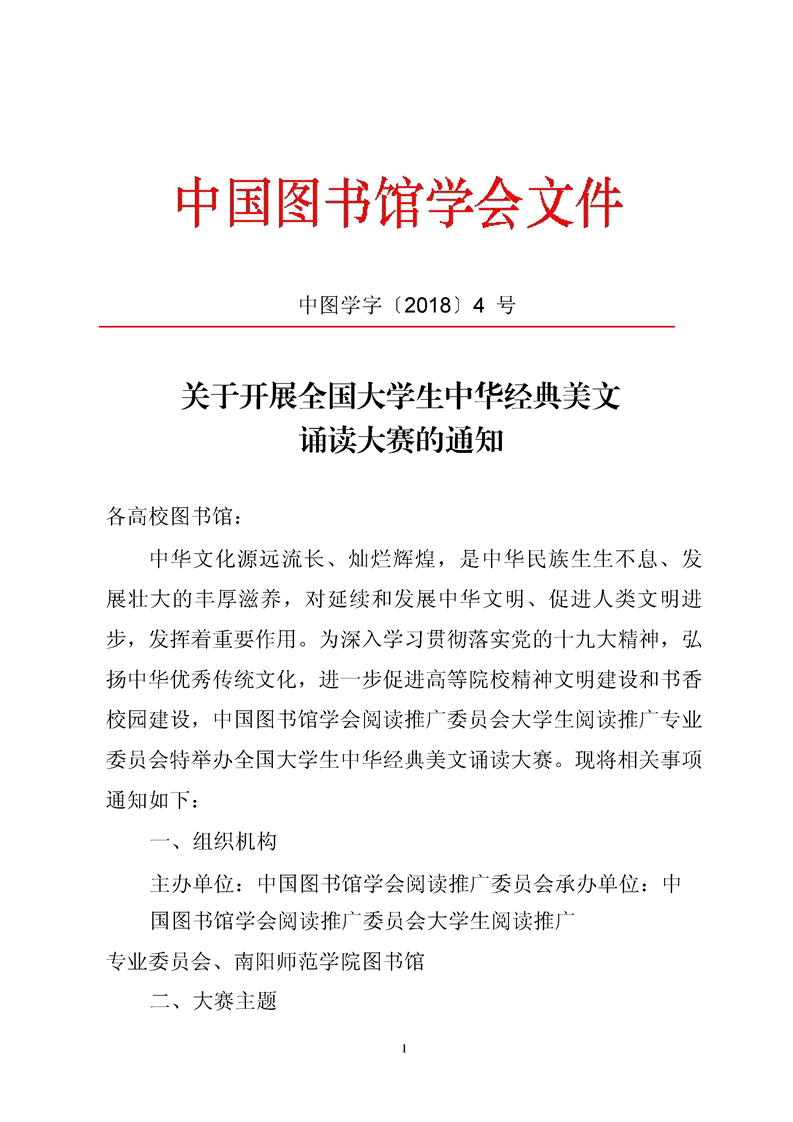 中国图书馆学会文件

中图学字〔2018〕4 号

关于开展全国大学生中华经典美文诵读大赛的通知

各高校图书馆：

中华文化源远流长、灿烂辉煌，是中华民族生生不息、发展壮大的丰厚滋养，对延续和发展中华文明、促进人类文明进步，发挥着重要作用。为深入学习贯彻落实党的十九大精神，弘扬中华优秀传统文化，进一步促进高等院校精神文明建设和书香校园建设，中国图书馆学会阅读推广委员会大学生阅读推广专业委员会特举办全国大学生中华经典美文诵读大赛。现将相关事项通知如下：

一、组织机构

主办单位：中国图书馆学会阅读推广委员会承办单位：中国图书馆学会阅读推广委员会大学生阅读推广专业委员会、南阳师范学院图书馆

二、大赛主题

1